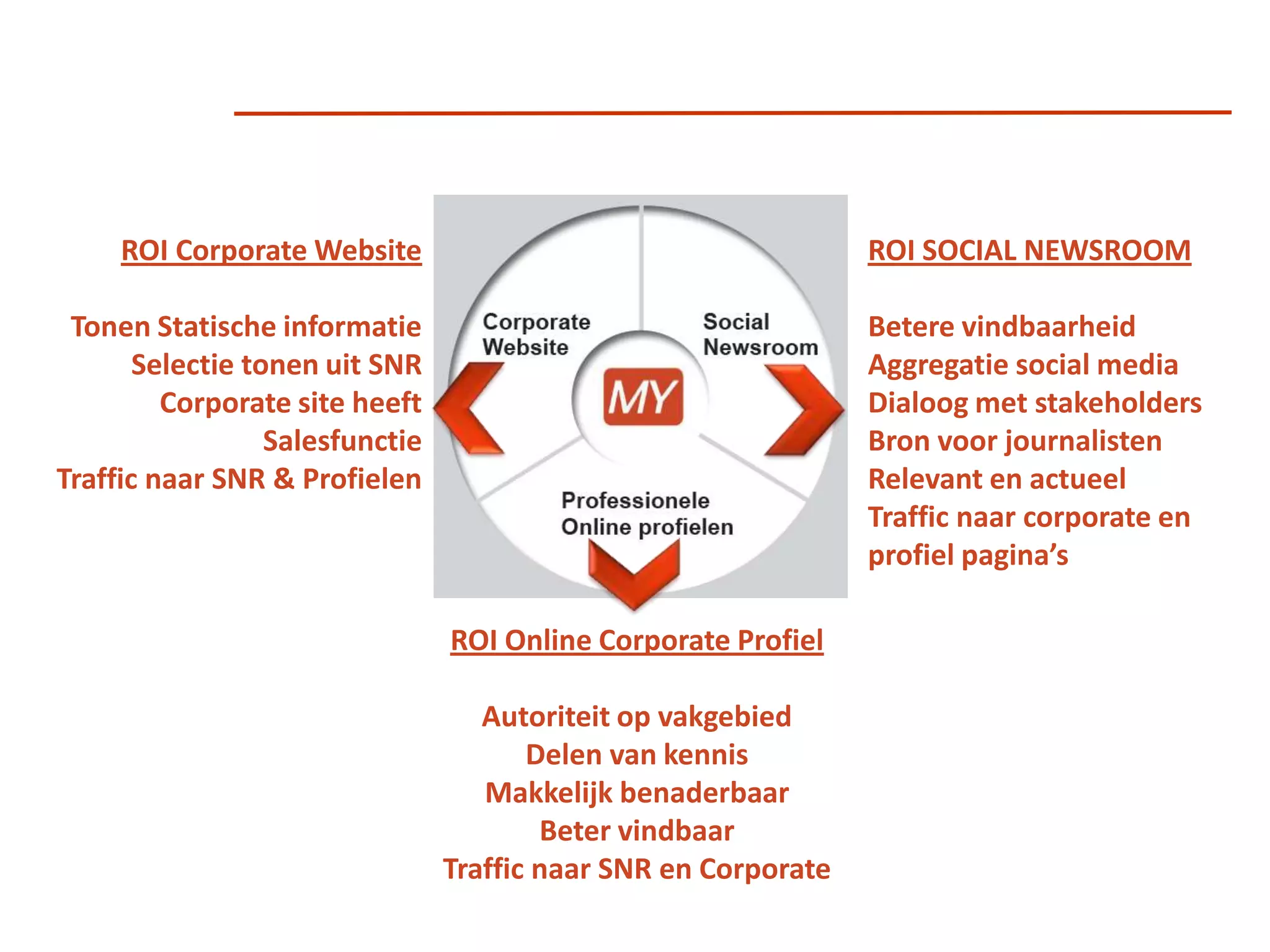 ROI Corporate Website

Tonen Statische informatie
Selectie tonen uit SNR
Corporate site heeft
Salesfunctie
Traffic naar SNR & Profielen

Corporate
Website

Social
Newsroom

MY

Professionele
Online profielen

ROI SOCIAL NEWSROOM

Betere vindbaarheid
Aggregatie social media
Dialoog met stakeholders
Bron voor journalisten
Relevant en actueel
Traffic naar corporate en profiel pagina's

ROI Online Corporate Profiel

Autoriteit op vakgebied
Delen van kennis
Makkelijk benaderbaar
Beter vindbaar
Traffic naar SNR en Corporate